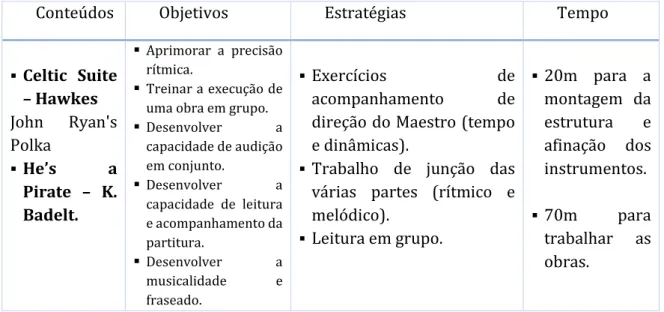 | Conteúdos | Objetivos | Estratégias | Tempo |
|---|---|---|---|
| ▪ **Celtic Suite – Hawkes** John Ryan's Polka ▪ **He's a Pirate – K. Badelt.** | ▪ Aprimorar a precisão rítmica. ▪ Treinar a execução de uma obra em grupo. ▪ Desenvolver a capacidade de audição em conjunto. ▪ Desenvolver a capacidade de leitura e acompanhamento da partitura. ▪ Desenvolver a musicalidade e fraseado. | ▪ Exercícios de acompanhamento de direção do Maestro (tempo e dinâmicas). ▪ Trabalho de junção das várias partes (rítmico e melódico). ▪ Leitura em grupo. | ▪ 20m para a montagem da estrutura e afinação dos instrumentos. ▪ 70m para trabalhar as obras. |